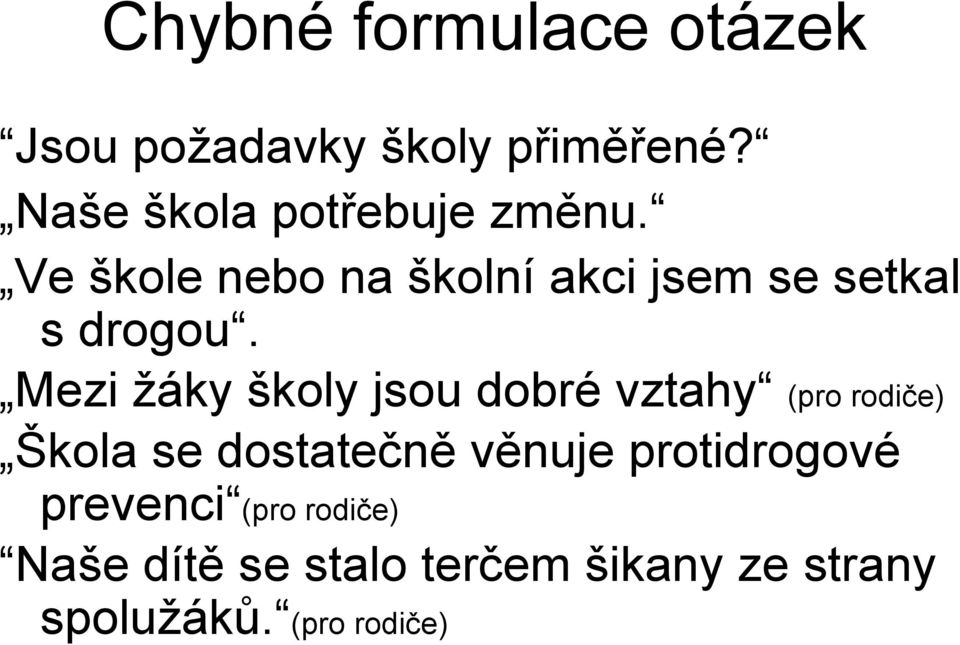 Chybné formulace otázek

“Jsou požadavky školy přiměřené?“

„Naše škola potřebuje změnu.“

„Ve škole nebo na školní akci jsem se setkal s drogou“.

„Mezi žáky školy jsou dobré vztahy“ (pro rodiče)

„Škola se dostatečně věnuje protidrogové prevenci“(pro rodiče)

“Naše dítě se stalo terčem šikany ze strany spolužáků.“(pro rodiče)